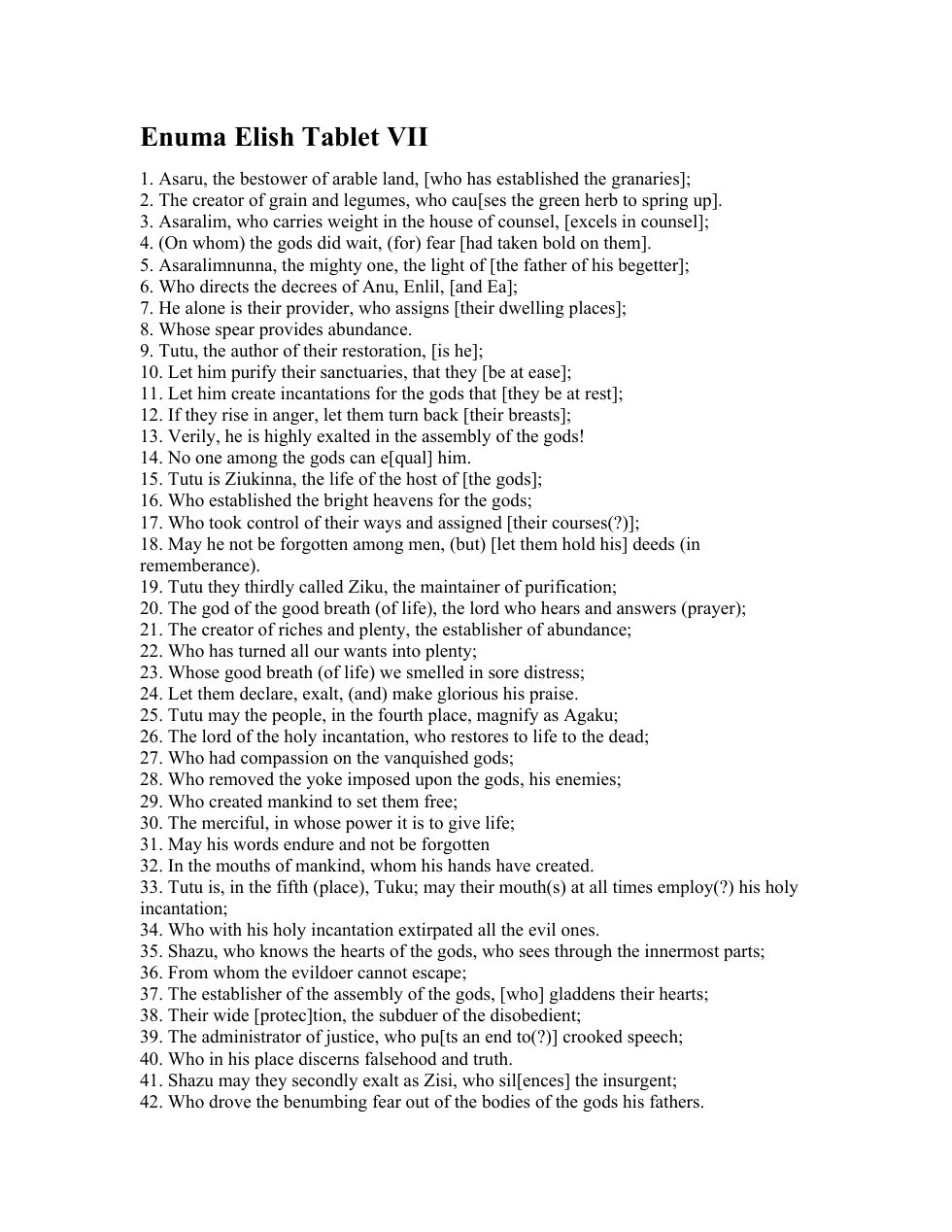 Enuma Elish Tablet VII

1. Asaru, the bestower of arable land, [who has established the granaries];
2. The creator of grain and legumes, who cau[ses the green herb to spring up].
3. Asaralim, who carries weight in the house of counsel, [excels in counsel];
4. (On whom) the gods did wait, (for) fear [had taken bold on them].
5. Asaralimnunna, the mighty one, the light of [the father of his begetter];
6. Who directs the decrees of Anu, Enlil, [and Ea];
7. He alone is their provider, who assigns [their dwelling places];
8. Whose spear provides abundance.
9. Tutu, the author of their restoration, [is he];
10. Let him purify their sanctuaries, that they [be at ease];
11. Let him create incantations for the gods that [they be at rest];
12. If they rise in anger, let them turn back [their breasts];
13. Verily, he is highly exalted in the assembly of the gods!
14. No one among the gods can e[qual] him.
15. Tutu is Ziukinna, the life of the host of [the gods];
16. Who established the bright heavens for the gods;
17. Who took control of their ways and assigned [their courses(?)];
18. May he not be forgotten among men, (but) [let them hold his] deeds (in rememberance).
19. Tutu they thirdly called Ziku, the maintainer of purification;
20. The god of the good breath (of life), the lord who hears and answers (prayer);
21. The creator of riches and plenty, the establisher of abundance;
22. Who has turned all our wants into plenty;
23. Whose good breath (of life) we smelled in sore distress;
24. Let them declare, exalt, (and) make glorious his praise.
25. Tutu may the people, in the fourth place, magnify as Agaku;
26. The lord of the holy incantation, who restores to life to the dead;
27. Who had compassion on the vanquished gods;
28. Who removed the yoke imposed upon the gods, his enemies;
29. Who created mankind to set them free;
30. The merciful, in whose power it is to give life;
31. May his words endure and not be forgotten
32. In the mouths of mankind, whom his hands have created.
33. Tutu is, in the fifth (place), Tuku; may their mouth(s) at all times employ(?) his holy incantation;
34. Who with his holy incantation extirpated all the evil ones.
35. Shazu, who knows the hearts of the gods, who sees through the innermost parts;
36. From whom the evildoer cannot escape;
37. The establisher of the assembly of the gods, [who] gladdens their hearts;
38. Their wide [protec]tion, the subduer of the disobedient;
39. The administrator of justice, who pu[ts an end to(?)] crooked speech;
40. Who in his place discerns falsehood and truth.
41. Shazu may they secondly exalt as Zisi, who sil[ences] the insurgent;
42. Who drove the benumbing fear out of the bodies of the gods his fathers.